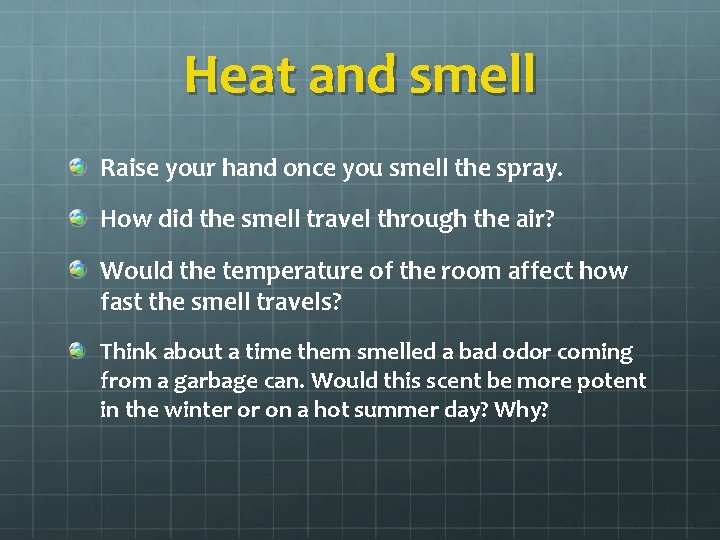 Heat and smell

Raise your hand once you smell the spray.

How did the smell travel through the air?

Would the temperature of the room affect how fast the smell travels?

Think about a time them smelled a bad odor coming from a garbage can. Would this scent be more potent in the winter or on a hot summer day? Why?